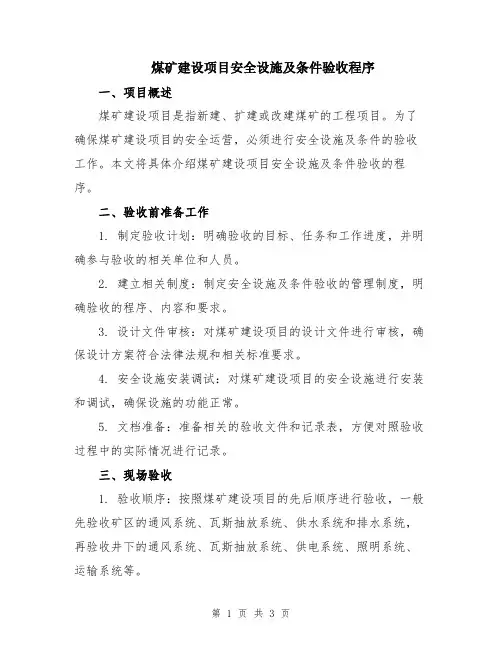 煤矿建设项目安全设施及条件验收程序

一、项目概述

煤矿建设项目是指新建、扩建或改建煤矿的工程项目。为了确保煤矿建设项目的安全运营，必须进行安全设施及条件的验收工作。本文将具体介绍煤矿建设项目安全设施及条件验收的程序。

二、验收前准备工作

1. 制定验收计划：明确验收的目标、任务和工作进度，并明确参与验收的相关单位和人员。

2. 建立相关制度：制定安全设施及条件验收的管理制度，明确验收的程序、内容和要求。

3. 设计文件审核：对煤矿建设项目的设计文件进行审核，确保设计方案符合法律法规和相关标准要求。

4. 安全设施安装调试：对煤矿建设项目的安全设施进行安装和调试，确保设施的功能正常。

5. 文档准备：准备相关的验收文件和记录表，方便对照验收过程中的实际情况进行记录。

三、现场验收

1. 验收顺序：按照煤矿建设项目的先后顺序进行验收，一般先验收矿区的通风系统、瓦斯抽放系统、供水系统和排水系统，再验收井下的通风系统、瓦斯抽放系统、供电系统、照明系统、运输系统等。

第 1 页 共 3 页